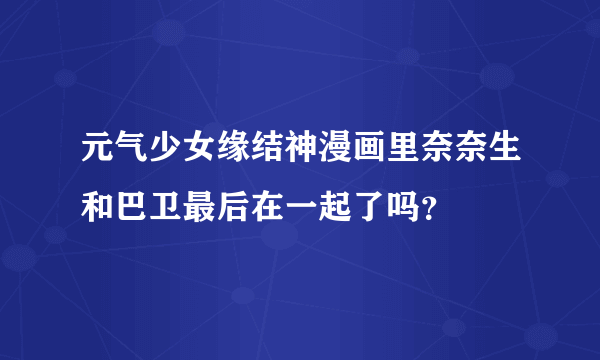 元气少女缘结神漫画里奈奈生和巴卫最后在一起了吗？